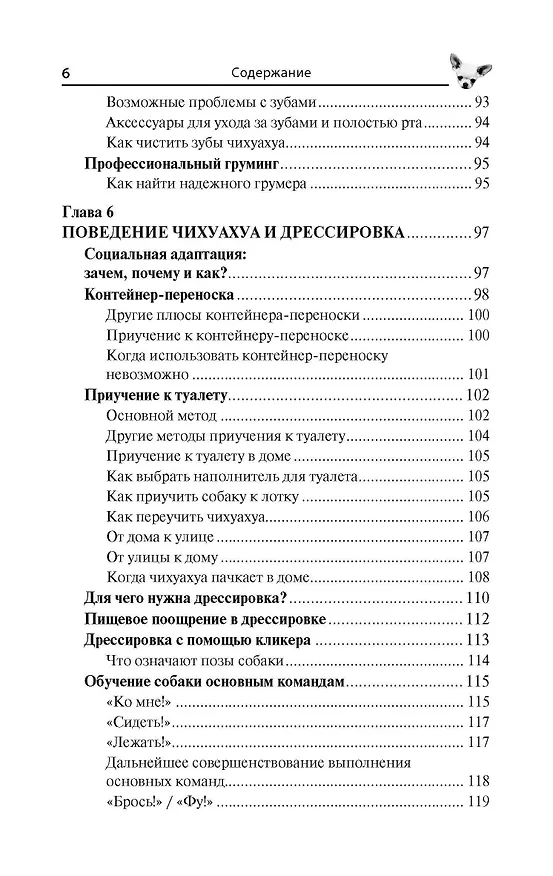 6 Содержание

Возможные проблемы с зубами ............ 93
Аксессуары для ухода за зубами и полостью рта ............ 94
Как чистить зубы чихуахуа ............ 94
Профессиональный груминг ............ 95
Как найти надежного грумера ............ 95

Глава 6
ПОВЕДЕНИЕ ЧИХУАХУА И ДРЕССИРОВКА ............ 97
Социальная адаптация: зачем, почему и как? ............ 97
Контейнер-переноска ............ 98
Другие плюсы контейнера-переноски ............ 100
Приучение к контейнеру-переноске ............ 100
Когда использовать контейнер-переноску невозможно ............ 101
Приучение к туалету ............ 102
Основной метод ............ 102
Другие методы приучения к туалету ............ 104
Приучение к туалету в доме ............ 105
Как выбрать наполнитель для туалета ............ 105
Как приучить собаку к лотку ............ 105
Как переучить чихуахуа ............ 106
От дома к улице ............ 107
От улицы к дому ............ 107
Когда чихуахуа пачкает в доме ............ 108
Для чего нужна дрессировка? ............ 110
Пищевое поощрение в дрессировке ............ 112
Дрессировка с помощью кликера ............ 113
Что означают позы собаки ............ 114
Обучение собаки основным командам ............ 115
«Ко мне!» ............ 115
«Сидеть!» ............ 117
«Лежать!» ............ 117
Дальнейшее совершенствование выполнения основных команд ............ 118
«Брось!» / «Фу!» ............ 119